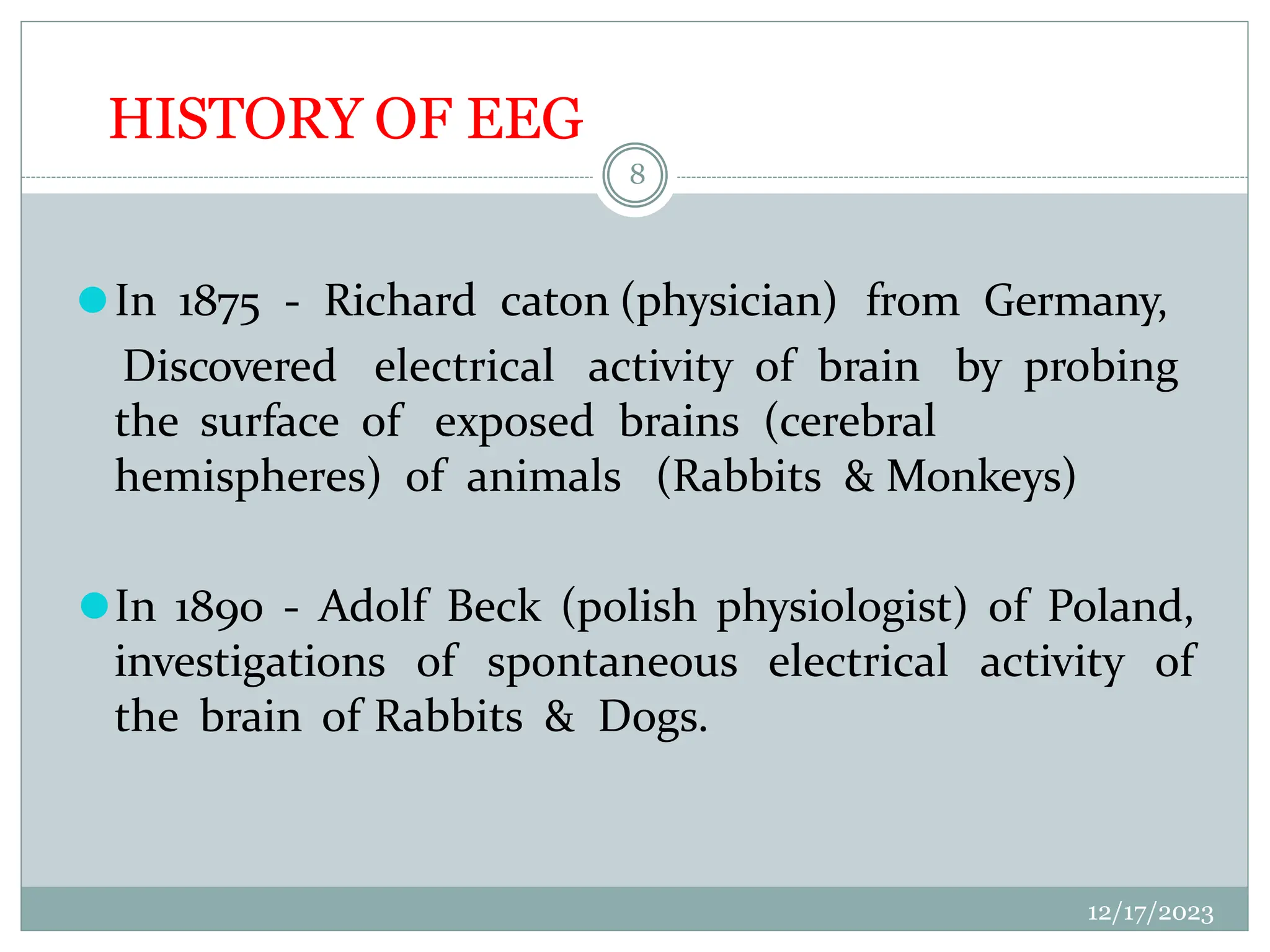 HISTORY OF EEG

8

In 1875 - Richard caton (physician) from Germany, Discovered electrical activity of brain by probing the surface of exposed brains (cerebral hemispheres) of animals (Rabbits & Monkeys)

In 1890 - Adolf Beck (polish physiologist) of Poland, investigations of spontaneous electrical activity of the brain of Rabbits & Dogs.

12/17/2023